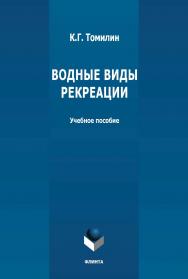 К.Г. Томилин

ВОДНЫЕ ВИДЫ РЕКРЕАЦИИ

Учебное пособие

ФЛИНТА